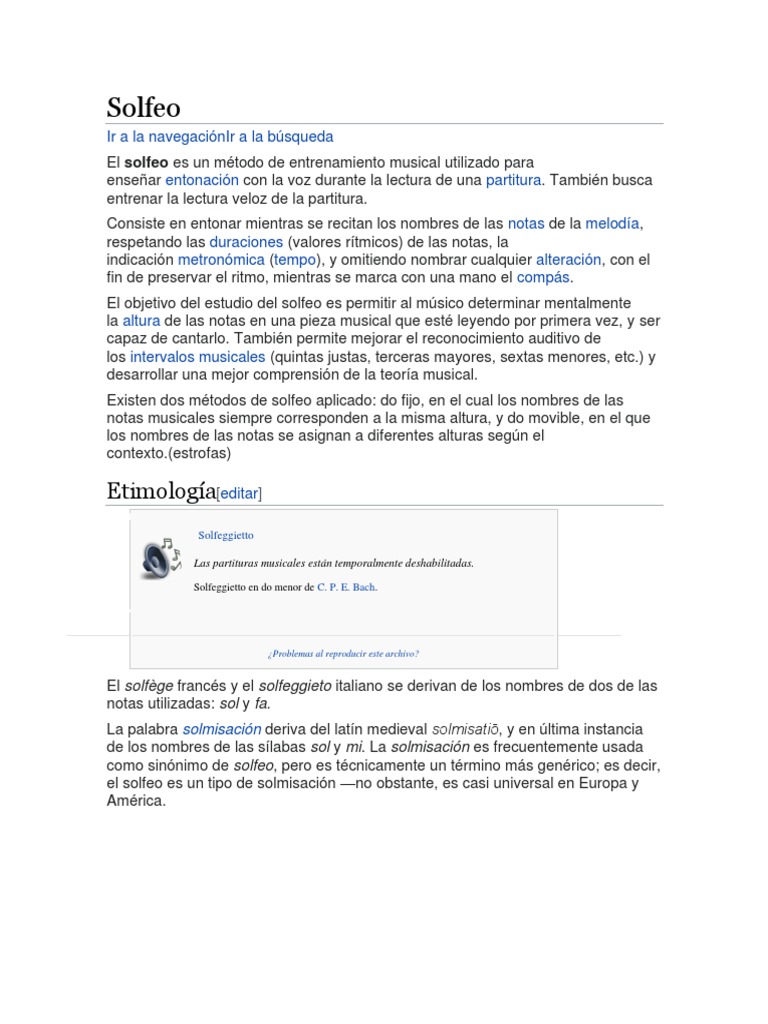 Solfeo

Ir a la navegaciónIr a la búsqueda

El solfeo es un método de entrenamiento musical utilizado para enseñar entonación con la voz durante la lectura de una partitura. También busca entrenar la lectura veloz de la partitura.

Consiste en entonar mientras se recitan los nombres de las notas de la melodía, respetando las duraciones (valores rítmicos) de las notas, la indicación metronómica (tempo), y omitiendo nombrar cualquier alteración, con el fin de preservar el ritmo, mientras se marca con una mano el compás.

El objetivo del estudio del solfeo es permitir al músico determinar mentalmente la altura de las notas en una pieza musical que esté leyendo por primera vez, y ser capaz de cantarlo. También permite mejorar el reconocimiento auditivo de los intervalos musicales (quintas justas, terceras mayores, sextas menores, etc.) y desarrollar una mejor comprensión de la teoría musical.

Existen dos métodos de solfeo aplicado: do fijo, en el cual los nombres de las notas musicales siempre corresponden a la misma altura, y do movible, en el que los nombres de las notas se asignan a diferentes alturas según el contexto.(estrofas)

Etimología[editar]

Solfeggietto

Las partituras musicales están temporalmente deshabilitadas.

Solfeggietto en do menor de C. P. E. Bach.

¿Problemas al reproducir este archivo?

El solfège francés y el solfeggieto italiano se derivan de los nombres de dos de las notas utilizadas: sol y fa.

La palabra solmisación deriva del latín medieval solmisatiō, y en última instancia de los nombres de las sílabas sol y mi. La solmisación es frecuentemente usada como sinónimo de solfeo, pero es técnicamente un término más genérico; es decir, el solfeo es un tipo de solmisación —no obstante, es casi universal en Europa y América.